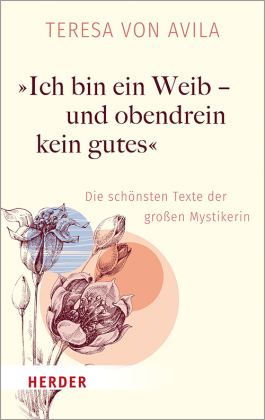 TERESA VON AVILA

»Ich bin ein Weib – und obendrein kein gutes«

Die schönsten Texte der großen Mystikerin

HERDER